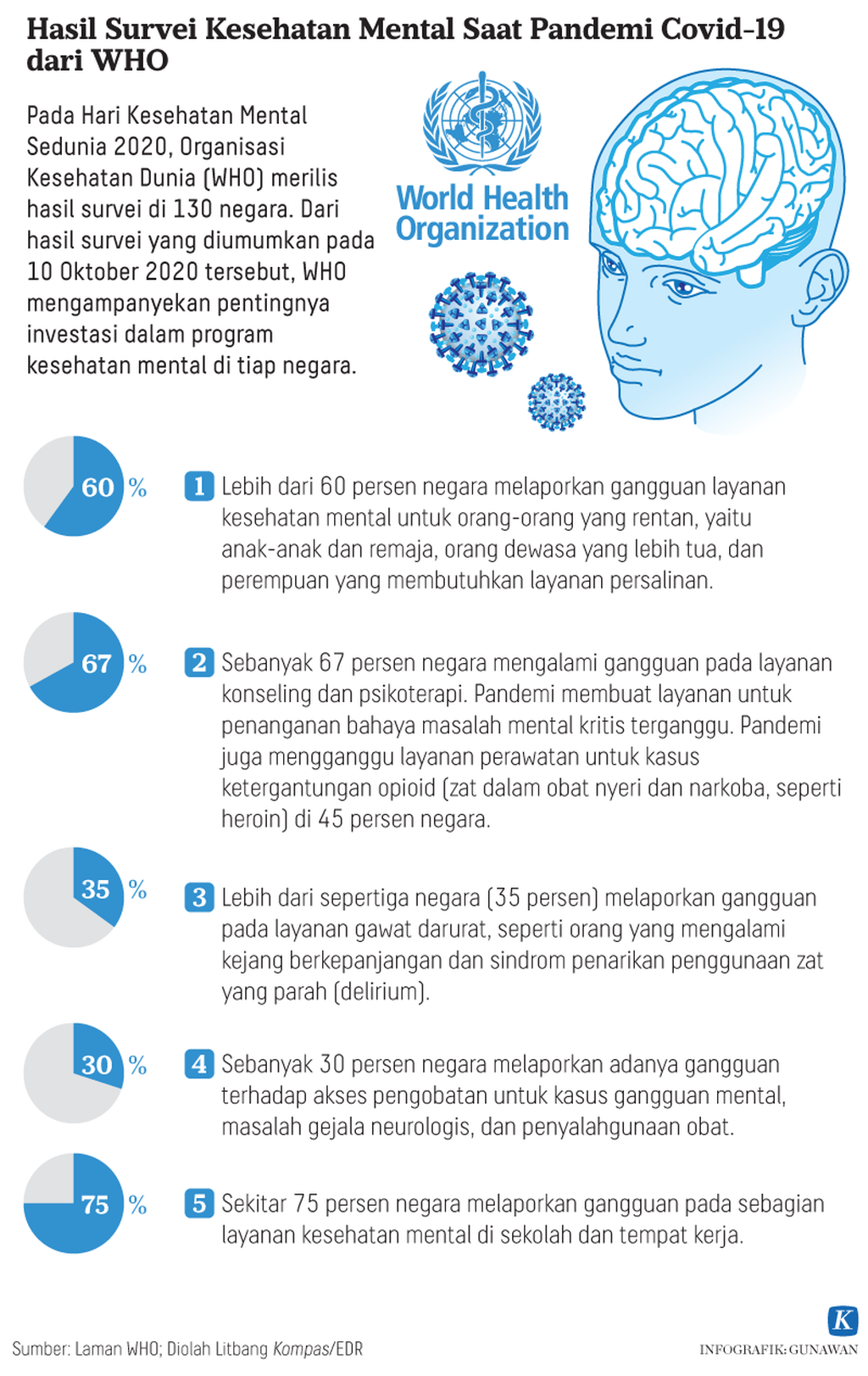 Hasil Survei Kesehatan Mental Saat Pandemi Covid-19 dari WHO

Pada Hari Kesehatan Mental Sedunia 2020, Organisasi Kesehatan Dunia (WHO) merilis hasil survei di 130 negara. Dari hasil survei yang diumumkan pada 10 Oktober 2020 tersebut, WHO mengampanyekan pentingnya investasi dalam program kesehatan mental di tiap negara.

World Health Organization

60 %

1 Lebih dari 60 persen negara melaporkan gangguan layanan kesehatan mental untuk orang-orang yang rentan, yaitu anak-anak dan remaja, orang dewasa yang lebih tua, dan perempuan yang membutuhkan layanan persalinan.

67 %

2 Sebanyak 67 persen negara mengalami gangguan pada layanan konseling dan psikoterapi. Pandemi membuat layanan untuk penanganan bahaya masalah mental kritis terganggu. Pandemi juga mengganggu layanan perawatan untuk kasus ketergantungan opioid (zat dalam obat nyeri dan narkoba, seperti heroin) di 45 persen negara.

35 %

3 Lebih dari sepertiga negara (35 persen) melaporkan gangguan pada layanan gawat darurat, seperti orang yang mengalami kejang berkepanjangan dan sindrom penarikan penggunaan zat yang parah (delirium).

30 %

4 Sebanyak 30 persen negara melaporkan adanya gangguan terhadap akses pengobatan untuk kasus gangguan mental, masalah gejala neurologis, dan penyalahgunaan obat.

75 %

5 Sekitar 75 persen negara melaporkan gangguan pada sebagian layanan kesehatan mental di sekolah dan tempat kerja.

Sumber: Laman WHO; Diolah Litbang Kompas/EDR

K
INFOGRAFIK: GUNAWAN